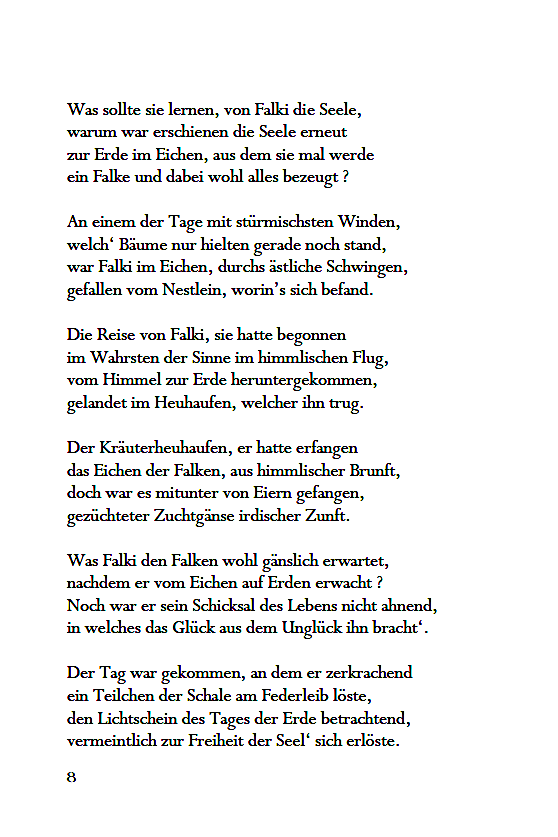 Was sollte sie lernen, von Falki die Seele,
warum war erschienen die Seele erneut
zur Erde im Eichen, aus dem sie mal werde
ein Falke und dabei wohl alles bezeugt ?

An einem der Tage mit stürmischsten Winden,
welch‘ Bäume nur hielten gerade noch stand,
war Falki im Eichen, durchs ästliche Schwingen,
gefallen vom Nestlein, worin’s sich befand.

Die Reise von Falki, sie hatte begonnen
im Wahrsten der Sinne im himmlischen Flug,
vom Himmel zur Erde heruntergekommen,
gelandet im Heuhaufen, welcher ihn trug.

Der Kräuterheuhaufen, er hatte erfangen
das Eichen der Falken, aus himmlischer Brunft,
doch war es mitunter von Eiern gefangen,
gezüchteter Zuchtgänse irdischer Zunft.

Was Falki den Falken wohl gänslich erwartet,
nachdem er vom Eichen auf Erden erwacht ?
Noch war er sein Schicksal des Lebens nicht ahnend,
in welches das Glück aus dem Unglück ihn bracht‘.

Der Tag war gekommen, an dem er zerkrachend
ein Teilchen der Schale am Federleib löste,
den Lichtschein des Tages der Erde betrachtend,
vermeintlich zur Freiheit der Seel‘ sich erlöste.

8